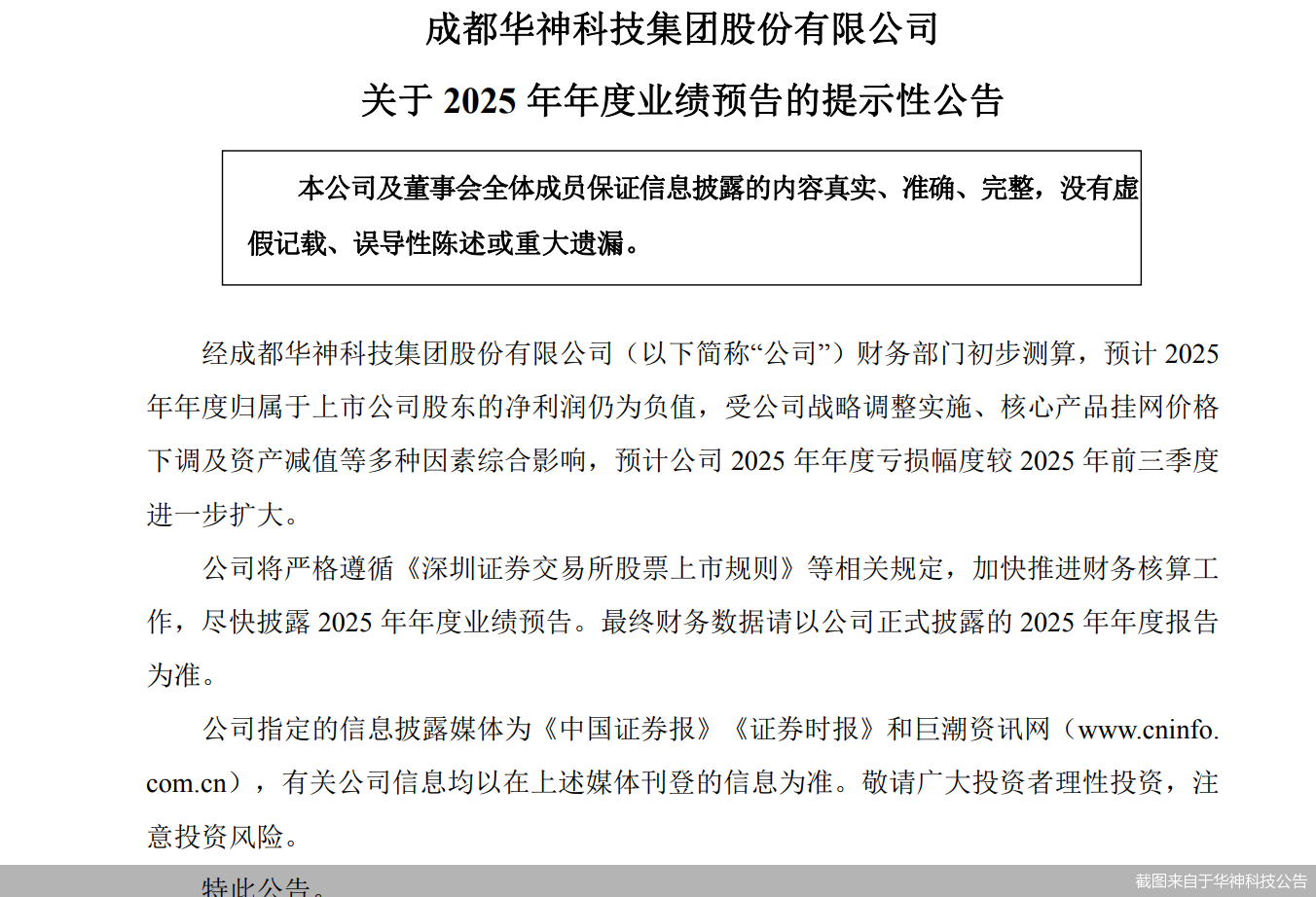 成都华神科技集团股份有限公司

关于 2025 年年度业绩预告的提示性公告

本公司及董事会全体成员保证信息披露的内容真实、准确、完整，没有虚假记载、误导性陈述或重大遗漏。

经成都华神科技集团股份有限公司（以下简称“公司”）财务部门初步测算，预计 2025 年年度归属于上市公司股东的净利润仍为负值，受公司战略调整实施、核心产品挂网价格下调及资产减值等多种因素综合影响，预计公司 2025 年年度亏损幅度较 2025 年前三季度进一步扩大。

公司将严格遵循《深圳证券交易所股票上市规则》等相关规定，加快推进财务核算工作，尽快披露 2025 年年度业绩预告。最终财务数据请以公司正式披露的 2025 年年度报告为准。

公司指定的信息披露媒体为《中国证券报》《证券时报》和巨潮资讯网（www.cninfo.com.cn），有关公司信息均以在上述媒体刊登的信息为准。敬请广大投资者理性投资，注意投资风险。

特此公告。

截图来自于华神科技公告